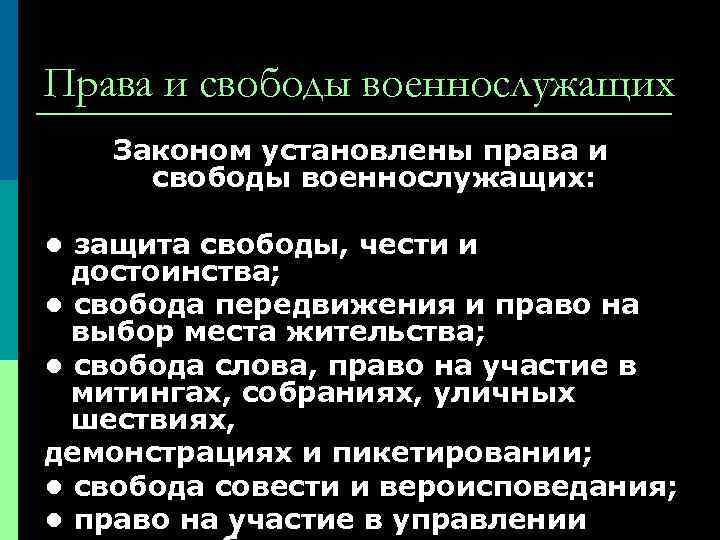 Права и свободы военнослужащих

Законом установлены права и свободы военнослужащих:

• защита свободы, чести и достоинства;
• свобода передвижения и право на выбор места жительства;
• свобода слова, право на участие в митингах, собраниях, уличных шествиях,
демонстрациях и пикетировании;
• свобода совести и вероисповедания;
• право на участие в управлении